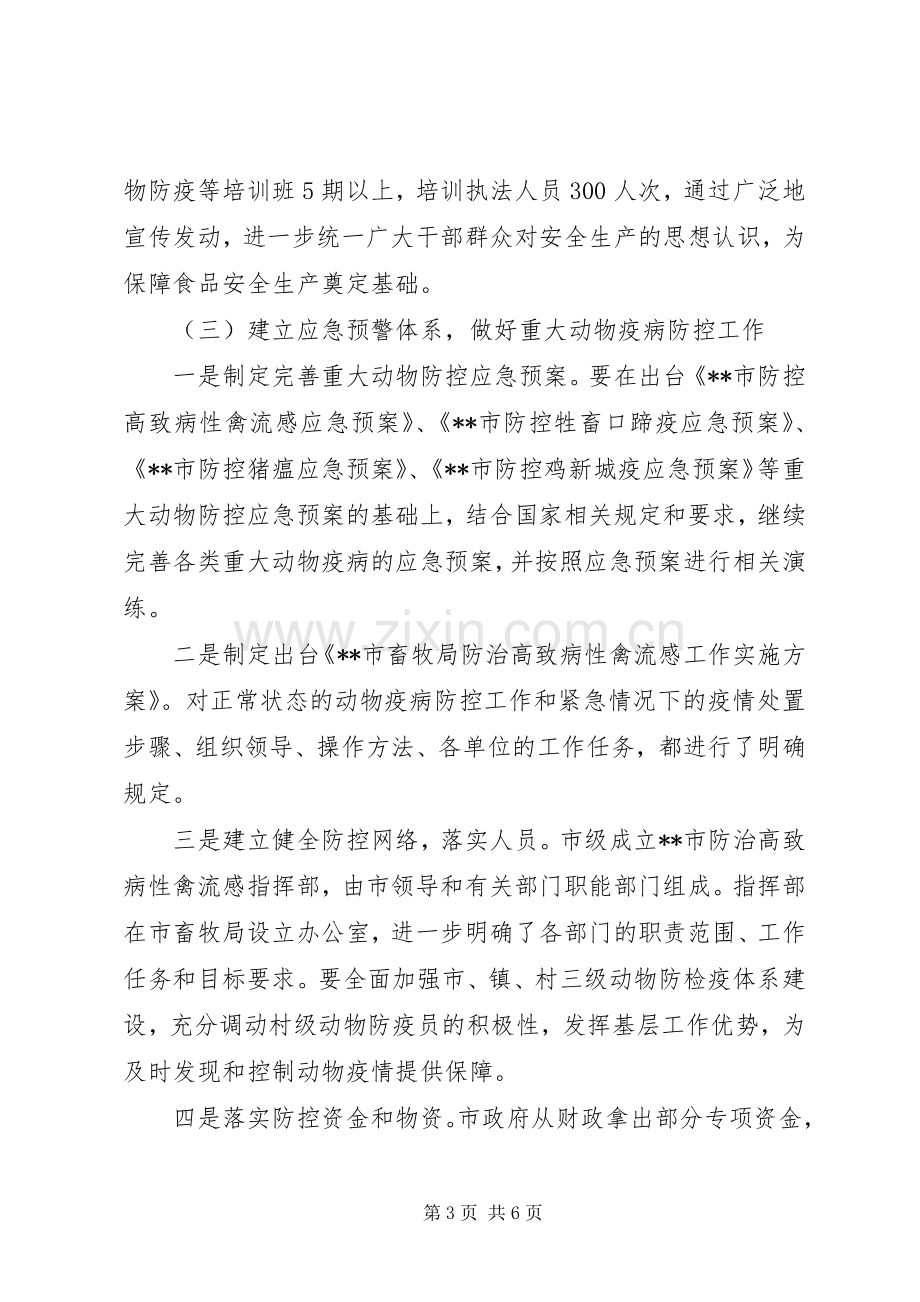 物防疫等培训班5期以上，培训执法人员300人次，通过广泛地宣传发动，进一步统一广大干部群众对安全生产的思想认识，为保障食品安全生产奠定基础。

（三）建立应急预警体系，做好重大动物疫病防控工作

一是制定完善重大动物防控应急预案。要在出台《**市防控高致病性禽流感应急预案》、《**市防控牲畜口蹄疫应急预案》、《**市防控猪瘟应急预案》、《**市防控鸡新城疫应急预案》等重大动物防控应急预案的基础上，结合国家相关规定和要求，继续完善各类重大动物疫病的应急预案，并按照应急预案进行相关演练。

二是制定出台《**市畜牧局防治高致病性禽流感工作实施方案》。对正常状态的动物疫病防控工作和紧急情况下的疫情处置步骤、组织领导、操作方法、各单位的工作任务，都进行了明确规定。

三是建立健全防控网络，落实人员。市级成立**市防治高致病性禽流感指挥部，由市领导和有关部门职能部门组成。指挥部在市畜牧局设立办公室，进一步明确了各部门的职责范围、工作任务和目标要求。要全面加强市、镇、村三级动物防检疫体系建设，充分调动村级动物防疫员的积极性，发挥基层工作优势，为及时发现和控制动物疫情提供保障。

四是落实防控资金和物资。市政府从财政拿出部分专项资金，

第3页 共6页

www.zixin.com.cn